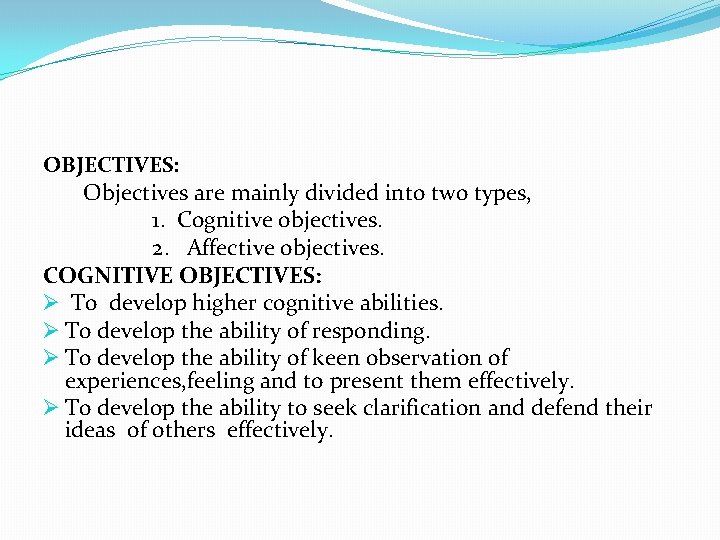 OBJECTIVES:
Objectives are mainly divided into two types,
1. Cognitive objectives.
2. Affective objectives.
COGNITIVE OBJECTIVES:
➢ To develop higher cognitive abilities.
➢ To develop the ability of responding.
➢ To develop the ability of keen observation of experiences,feeling and to present them effectively.
➢ To develop the ability to seek clarification and defend their ideas of others effectively.